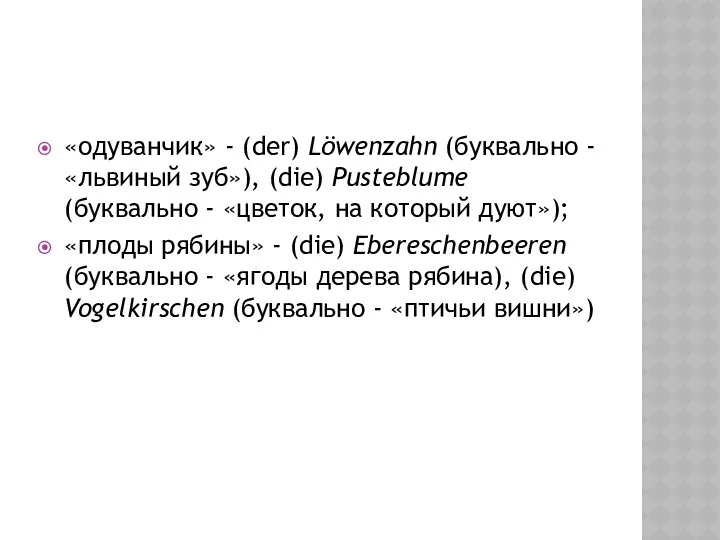 «одуванчик» - (der) Löwenzahn (буквально - «львиный зуб»), (die) Pusteblume (буквально - «цветок, на который дуют»);

«плоды рябины» - (die) Ebereschenbeeren (буквально - «ягоды дерева рябина), (die) Vogelkirschen (буквально - «птичьи вишни»)